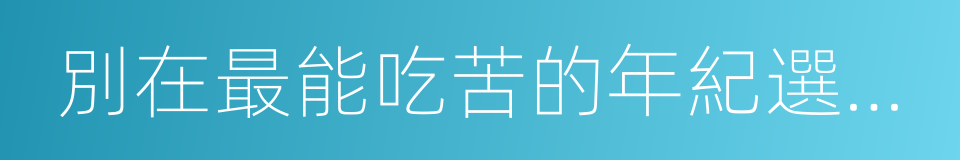 別在最能吃苦的年紀選...